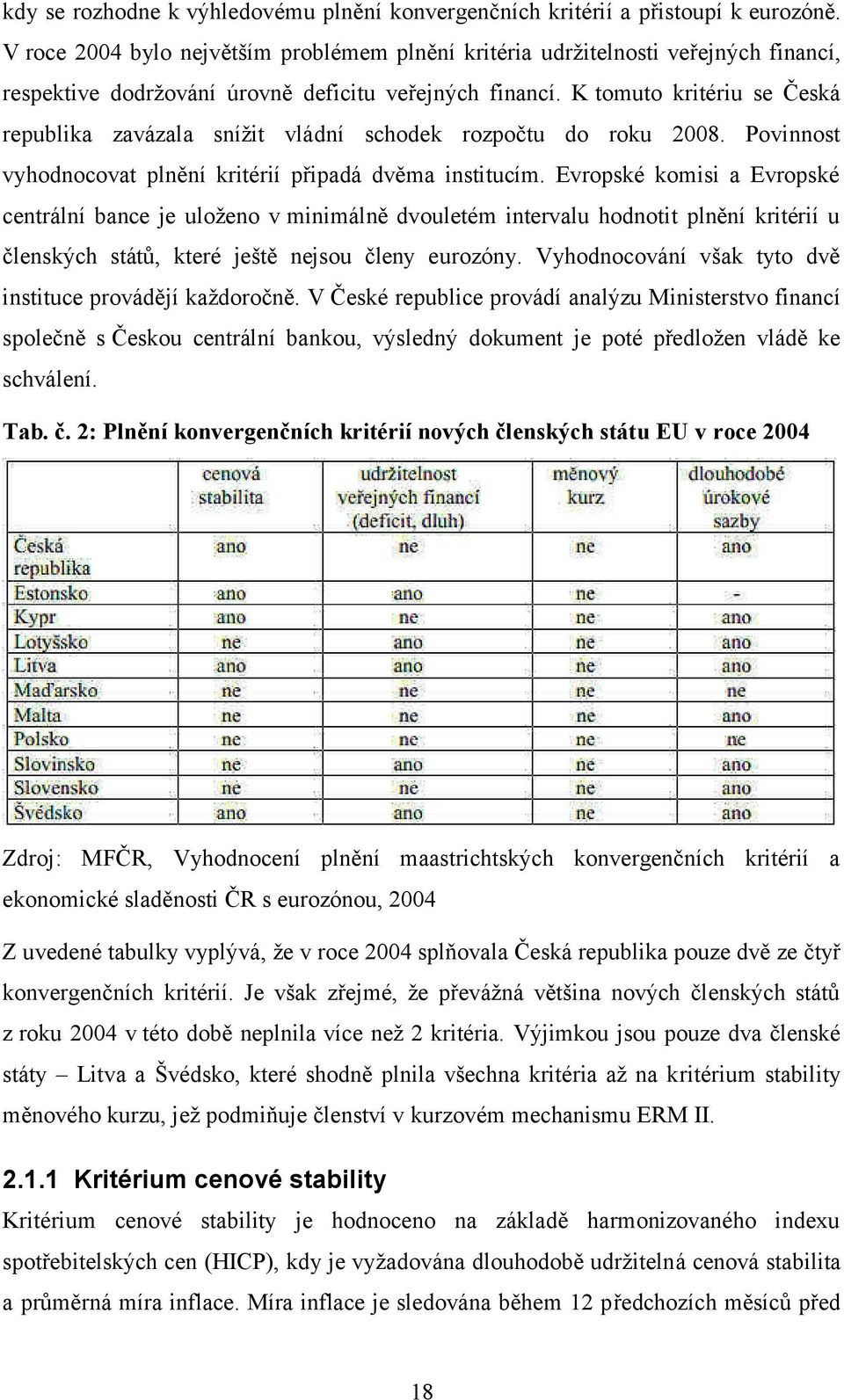 kdy se rozhodne k výhledovému plnění konvergenčních kritérií a přistoupí k eurozóně. V roce 2004 bylo největším problémem plnění kritéria udržitelnosti veřejných financí, respektive dodržování úrovně deficitu veřejných financí. K tomuto kritériu se Česká republika zavázala snížit vládní schodek rozpočtu do roku 2008. Povinnost vyhodnocovat plnění kritérií připadá dvěma institucím. Evropské komisi a Evropské centrální bance je uloženo v minimálně dvouletém intervalu hodnotit plnění kritérií u členských států, které ještě nejsou členy eurozóny. Vyhodnocování však tyto dvě instituce provádějí každoročně. V České republice provádí analýzu Ministerstvo financí společně s Českou centrální bankou, výsledný dokument je poté předložen vládě ke schválení.

Tab. č. 2: Plnění konvergenčních kritérií nových členských státu EU v roce 2004

| | cenová stabilita | udržitelnost veřejných financí (deficit, dluh) | měnový kurz | dlouhodobé úrokové sazby |
|---|---|---|---|---|
| Česká republika | ano | ne | ne | ano |
| Estonsko | ano | ano | ne | - |
| Kypr | ano | ne | ne | ano |
| Lotyšsko | ne | ano | ne | ano |
| Litva | ano | ano | ne | ano |
| Maďarsko | ne | ne | ne | ne |
| Malta | ne | ne | ne | ano |
| Polsko | ne | ne | ne | ne |
| Slovinsko | ne | ano | ne | ano |
| Slovensko | ne | ne | ne | ano |
| Švédsko | ano | ano | ne | ano |

Zdroj: MFČR, Vyhodnocení plnění maastrichtských konvergenčních kritérií a ekonomické sladěnosti ČR s eurozónou, 2004

Z uvedené tabulky vyplývá, že v roce 2004 splňovala Česká republika pouze dvě ze čtyř konvergenčních kritérií. Je však zřejmé, že převážná většina nových členských států z roku 2004 v této době neplnila více než 2 kritéria. Výjimkou jsou pouze dva členské státy – Litva a Švédsko, které shodně plnila všechna kritéria až na kritérium stability měnového kurzu, jež podmiňuje členství v kurzovém mechanismu ERM II.

2.1.1 Kritérium cenové stability

Kritérium cenové stability je hodnoceno na základě harmonizovaného indexu spotřebitelských cen (HICP), kdy je vyžadována dlouhodobě udržitelná cenová stabilita a průměrná míra inflace. Míra inflace je sledována během 12 předchozích měsíců před

18